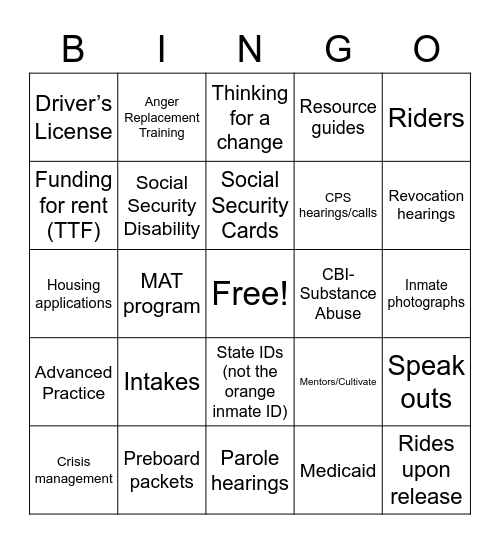 | B | I | N | G | O |
|---|---|---|---|---|
| Driver's License | Anger Replacement Training | Thinking for a change | Resource guides | Riders |
| Funding for rent (TTF) | Social Security Disability | Social Security Cards | CPS hearings/calls | Revocation hearings |
| Housing applications | MAT program | Free! | CBI-Substance Abuse | Inmate photographs |
| Advanced Practice | Intakes | State IDs (not the orange inmate ID) | Mentors/Cultivate | Speak outs |
| Crisis management | Preboard packets | Parole hearings | Medicaid | Rides upon release |